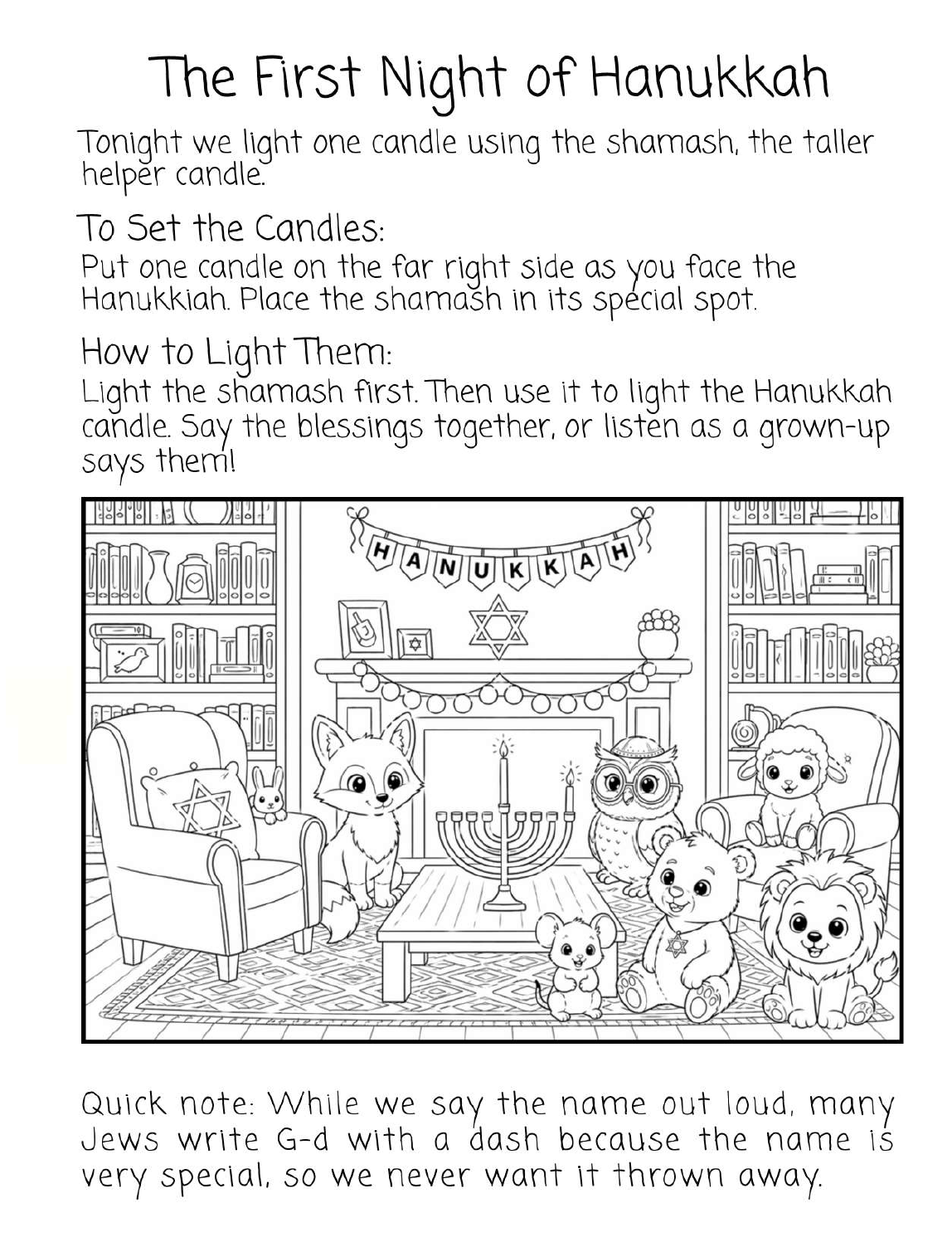 The First Night of Hanukkah

Tonight we light one candle using the shamash, the taller helper candle.

To Set the Candles:

Put one candle on the far right side as you face the Hanukkiah. Place the shamash in its special spot.

How to Light Them:

Light the shamash first. Then use it to light the Hanukkah candle. Say the blessings together, or listen as a grown-up says them!

HANUKKAH

Quick note: While we say the name out loud, many Jews write G-d with a dash because the name is very special, so we never want it thrown away.